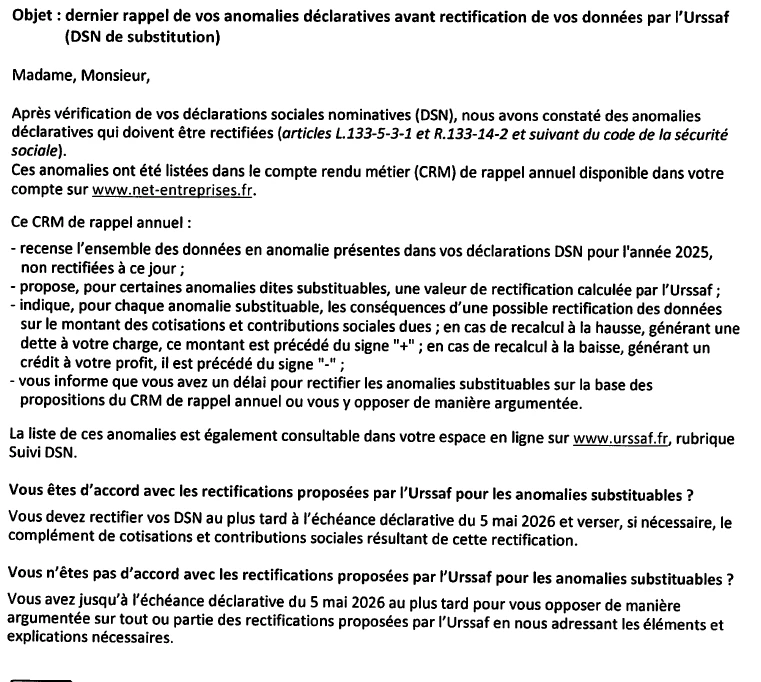 Objet : dernier rappel de vos anomalies déclaratives avant rectification de vos données par l'Urssaf (DSN de substitution)

Madame, Monsieur,

Après vérification de vos déclarations sociales nominatives (DSN), nous avons constaté des anomalies déclaratives qui doivent être rectifiées (articles L.133-5-3-1 et R.133-14-2 et suivant du code de la sécurité sociale).
Ces anomalies ont été listées dans le compte rendu métier (CRM) de rappel annuel disponible dans votre compte sur www.net-entreprises.fr.

Ce CRM de rappel annuel :
- recense l'ensemble des données en anomalie présentes dans vos déclarations DSN pour l'année 2025, non rectifiées à ce jour ;
- propose, pour certaines anomalies dites substituables, une valeur de rectification calculée par l'Urssaf ;
- indique, pour chaque anomalie substituable, les conséquences d'une possible rectification des données sur le montant des cotisations et contributions sociales dues ; en cas de recalcul à la hausse, générant une dette à votre charge, ce montant est précédé du signe "+" ; en cas de recalcul à la baisse, générant un crédit à votre profit, il est précédé du signe "-" ;
- vous informe que vous avez un délai pour rectifier les anomalies substituables sur la base des propositions du CRM de rappel annuel ou vous y opposer de manière argumentée.

La liste de ces anomalies est également consultable dans votre espace en ligne sur www.urssaf.fr, rubrique Suivi DSN.

Vous êtes d'accord avec les rectifications proposées par l'Urssaf pour les anomalies substituables ?
Vous devez rectifier vos DSN au plus tard à l'échéance déclarative du 5 mai 2026 et verser, si nécessaire, le complément de cotisations et contributions sociales résultant de cette rectification.

Vous n'êtes pas d'accord avec les rectifications proposées par l'Urssaf pour les anomalies substituables ?
Vous avez jusqu'à l'échéance déclarative du 5 mai 2026 au plus tard pour vous opposer de manière argumentée sur tout ou partie des rectifications proposées par l'Urssaf en nous adressant les éléments et explications nécessaires.